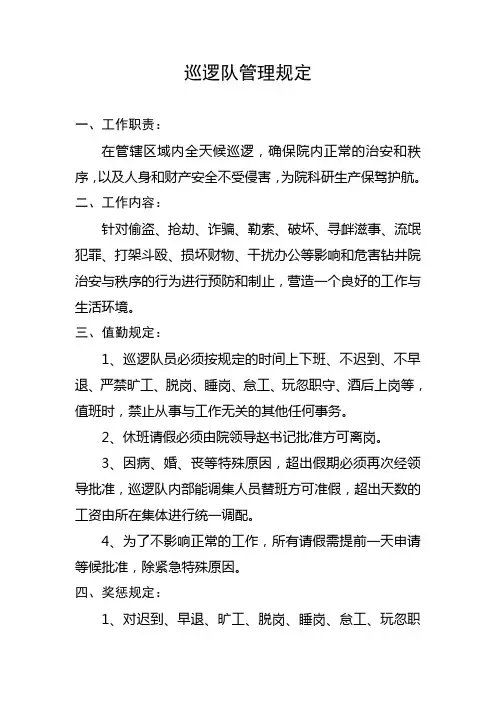 巡逻队管理规定

一、工作职责：

在管辖区域内全天候巡逻，确保院内正常的治安和秩序，以及人身和财产安全不受侵害，为院科研生产保驾护航。

二、工作内容：

针对偷盗、抢劫、诈骗、勒索、破坏、寻衅滋事、流氓犯罪、打架斗殴、损坏财物、干扰办公等影响和危害钻井院治安与秩序的行为进行预防和制止，营造一个良好的工作与生活环境。

三、值勤规定：

1、巡逻队员必须按规定的时间上下班、不迟到、不早退、严禁旷工、脱岗、睡岗、怠工、玩忽职守、酒后上岗等，值班时，禁止从事与工作无关的其他任何事务。

2、休班请假必须由院领导赵书记批准方可离岗。

3、因病、婚、丧等特殊原因，超出假期必须再次经领导批准，巡逻队内部能调集人员替班方可准假，超出天数的工资由所在集体进行统一调配。

4、为了不影响正常的工作，所有请假需提前一天申请等候批准，除紧急特殊原因。

四、奖惩规定：

1、对迟到、早退、旷工、脱岗、睡岗、怠工、玩忽职